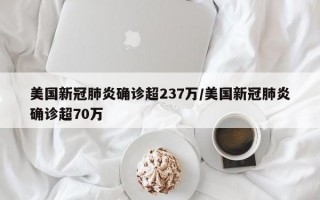 美国新冠肺炎确诊超237万/美国新冠肺炎确诊超70万